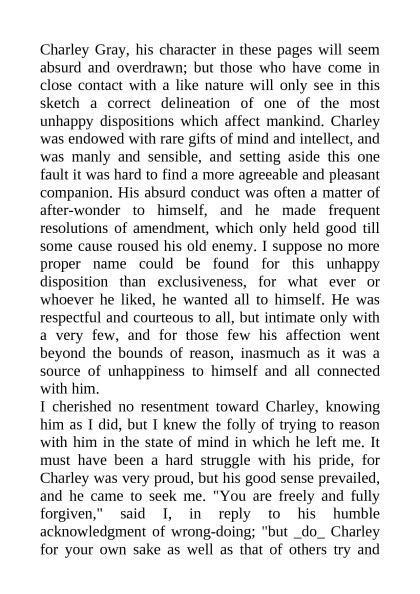 Charley Gray, his character in these pages will seem absurd and overdrawn; but those who have come in close contact with a like nature will only see in this sketch a correct delineation of one of the most unhappy dispositions which affect mankind. Charley was endowed with rare gifts of mind and intellect, and was manly and sensible, and setting aside this one fault it was hard to find a more agreeable and pleasant companion. His absurd conduct was often a matter of after-wonder to himself, and he made frequent resolutions of amendment, which only held good till some cause roused his old enemy. I suppose no more proper name could be found for this unhappy disposition than exclusiveness, for what ever or whoever he liked, he wanted all to himself. He was respectful and courteous to all, but intimate only with a very few, and for those few his affection went beyond the bounds of reason, inasmuch as it was a source of unhappiness to himself and all connected with him.

I cherished no resentment toward Charley, knowing him as I did, but I knew the folly of trying to reason with him in the state of mind in which he left me. It must have been a hard struggle with his pride, for Charley was very proud, but his good sense prevailed, and he came to seek me. "You are freely and fully forgiven," said I, in reply to his humble acknowledgment of wrong-doing; "but _do_ Charley for your own sake as well as that of others try and